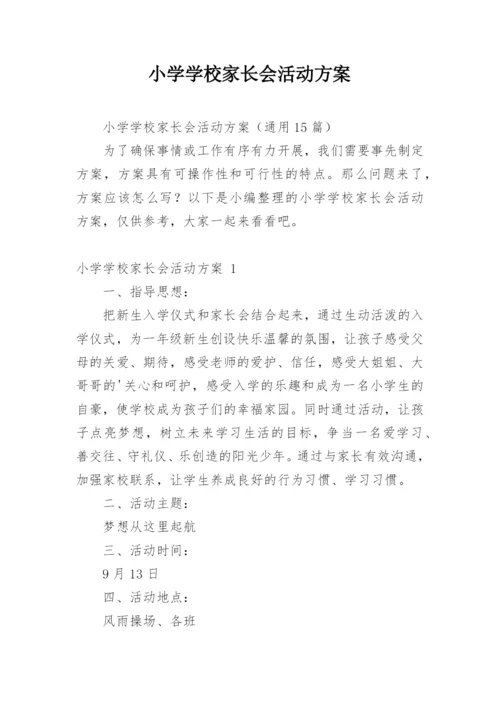 小学学校家长会活动方案

小学学校家长会活动方案（通用15篇）

为了确保事情或工作有序有力开展，我们需要事先制定方案，方案具有可操作性和可行性的特点。那么问题来了，方案应该怎么写？以下是小编整理的小学学校家长会活动方案，仅供参考，大家一起来看看吧。

小学学校家长会活动方案 1

一、指导思想：

把新生入学仪式和家长会结合起来，通过生动活泼的入学仪式，为一年级新生创设快乐温馨的氛围，让孩子感受父母的关爱、期待，感受老师的爱护、信任，感受大姐姐、大哥哥的'关心和呵护，感受入学的乐趣和成为一名小学生的自豪，使学校成为孩子们的幸福家园。同时通过活动，让孩子点亮梦想，树立未来学习生活的目标，争当一名爱学习、善交往、守礼仪、乐创造的阳光少年。通过与家长有效沟通，加强家校联系，让学生养成良好的行为习惯、学习习惯。

二、活动主题：

梦想从这里起航

三、活动时间：

9月13日

四、活动地点：

风雨操场、各班